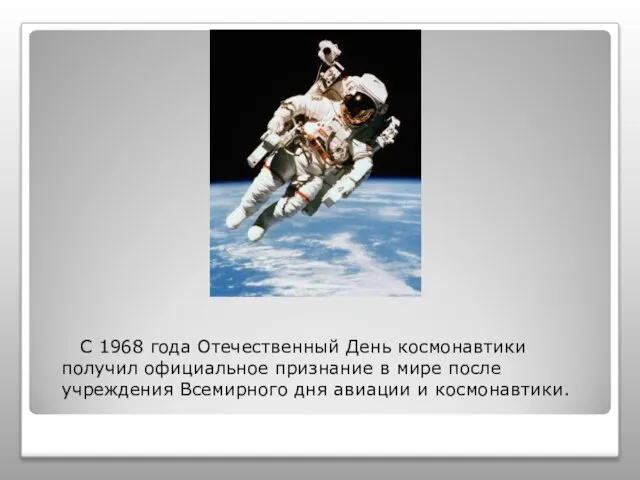 С 1968 года Отечественный День космонавтики получил официальное признание в мире после учреждения Всемирного дня авиации и космонавтики.